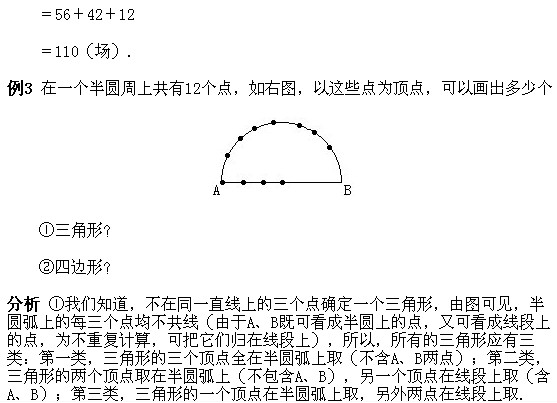 $=56+42+12$

$=110$（场）.

例3 在一个半圆周上共有12个点，如右图，以这些点为顶点，可以画出多少个

A B

①三角形?

②四边形?

分析 ①我们知道，不在同一直线上的三个点确定一个三角形，由图可见，半圆弧上的每三个点均不共线（由于A、B既可看成半圆上的点，又可看成线段上的点，为不重复计算，可把它们归在线段上），所以，所有的三角形应有三类：第一类，三角形的三个顶点全在半圆弧上取（不含A、B两点）；第二类，三角形的两个顶点取在半圆弧上（不包含A、B），另一个顶点在线段上取（含A、B）；第三类，三角形的一个顶点在半圆弧上取，另外两点在线段上取.